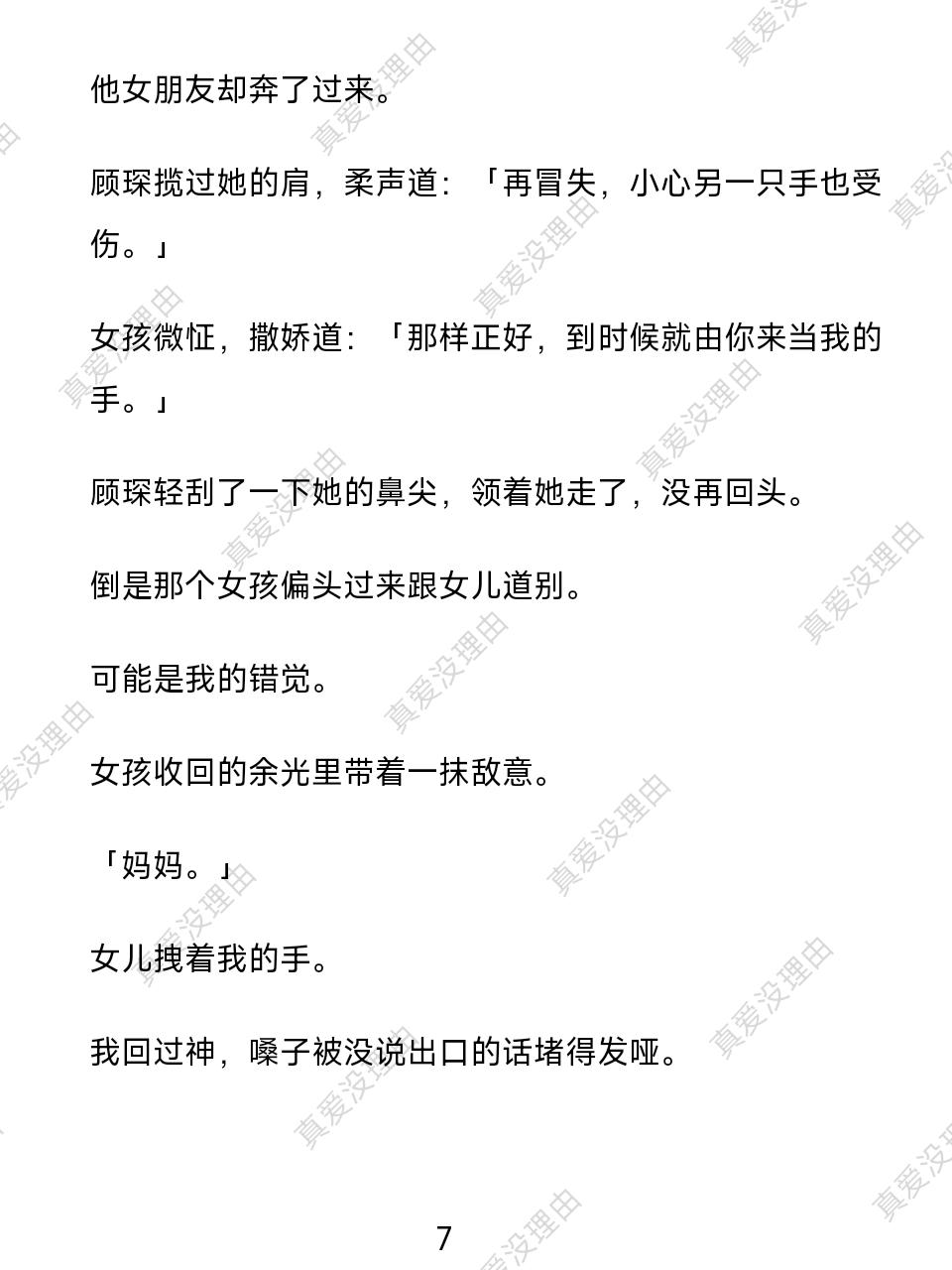 他女朋友却奔了过来。

顾琛揽过她的肩，柔声道：「再冒失，小心另一只手也受伤。」

女孩微怔，撒娇道：「那样正好，到时候就由你来当我的手。」

顾琛轻刮了一下她的鼻尖，领着她走了，没再回头。

倒是那个女孩偏头过来跟女儿道别。

可能是我的错觉。

女孩收回的余光里带着一抹敌意。

「妈妈。」

女儿拽着我的手。

我回过神，嗓子被没说出口的话堵得发哑。

7

真爱没理由